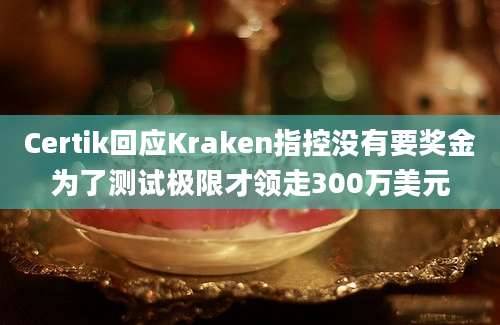 Certik回应Kraken指控没有要奖金为了测试极限才领走300万美元